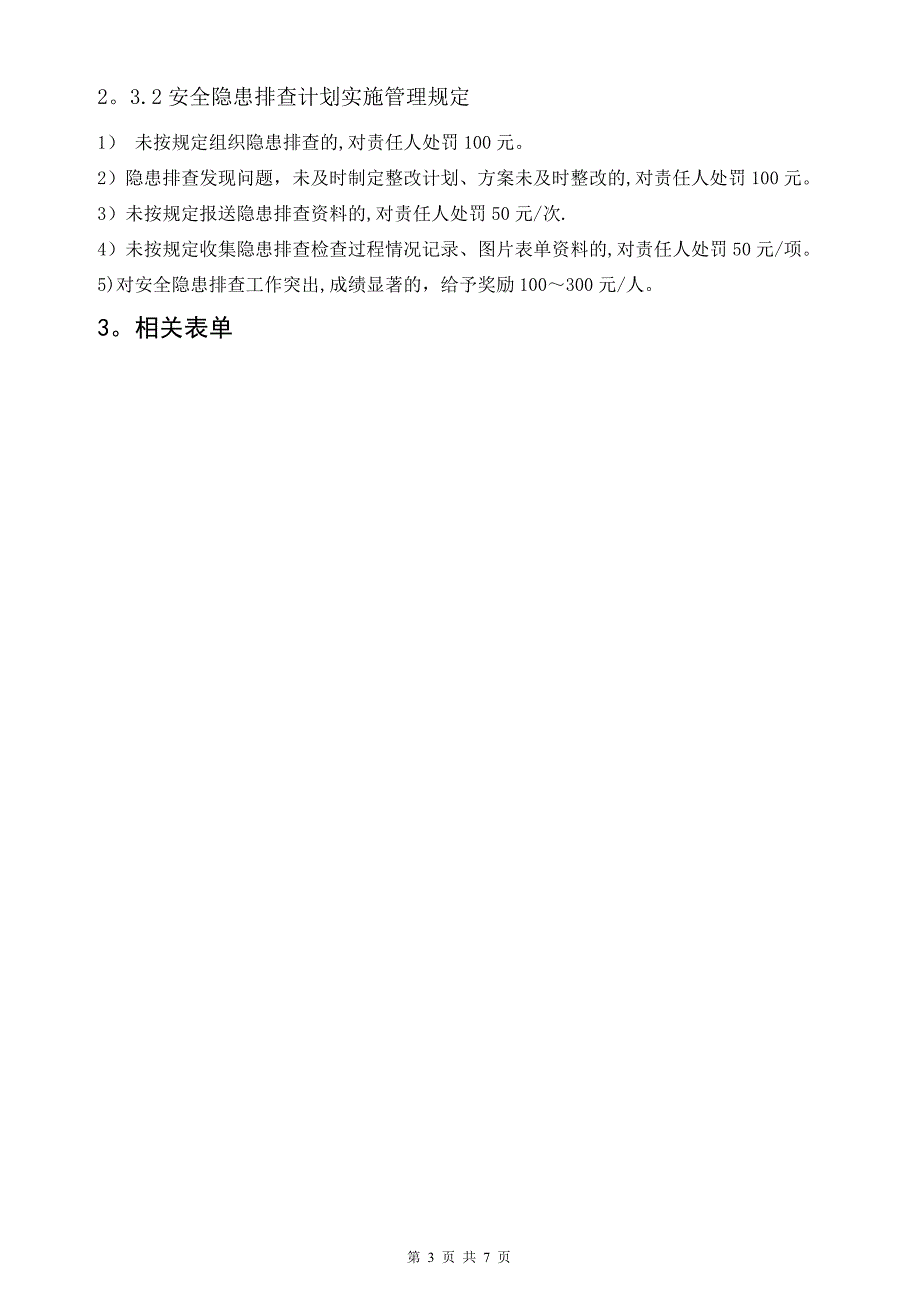 2。3.2 安全隐患排查计划实施管理规定

1） 未按规定组织隐患排查的,对责任人处罚 100 元。

2）隐患排查发现问题，未及时制定整改计划、方案未及时整改的,对责任人处罚 100 元。

3）未按规定报送隐患排查资料的,对责任人处罚 50 元/次.

4）未按规定收集隐患排查检查过程情况记录、图片表单资料的,对责任人处罚 50 元/项。

5)对安全隐患排查工作突出,成绩显著的，给予奖励 100～300 元/人。

3。相关表单

第 3 页 共 7 页